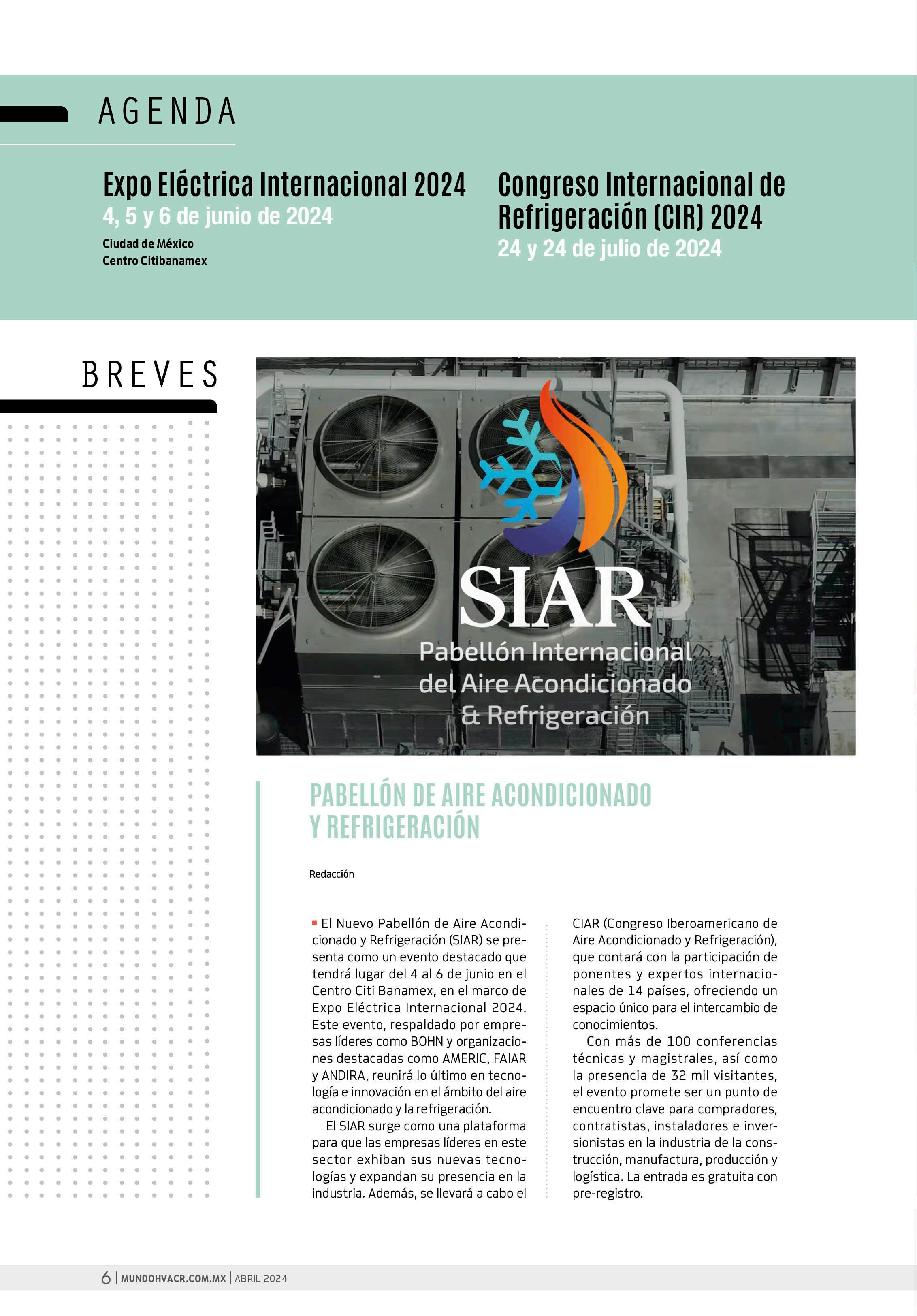 AGENDA

Expo Eléctrica Internacional 2024
4, 5 y 6 de junio de 2024
Ciudad de México
Centro Citibanamex

Congreso Internacional de Refrigeración (CIR) 2024
24 y 24 de julio de 2024

BREVES

SIAR
Pabellón Internacional del Aire Acondicionado & Refrigeración

PABELLÓN DE AIRE ACONDICIONADO Y REFRIGERACIÓN

Redacción

El Nuevo Pabellón de Aire Acondicionado y Refrigeración (SIAR) se presenta como un evento destacado que tendrá lugar del 4 al 6 de junio en el Centro Citi Banamex, en el marco de Expo Eléctrica Internacional 2024. Este evento, respaldado por empresas líderes como BOHN y organizaciones destacadas como AMERIC, FAIAR y ANDIRA, reunirá lo último en tecnología e innovación en el ámbito del aire acondicionado y la refrigeración.

El SIAR surge como una plataforma para que las empresas líderes en este sector exhiban sus nuevas tecnologías y expandan su presencia en la industria. Además, se llevará a cabo el CIAR (Congreso Iberoamericano de Aire Acondicionado y Refrigeración), que contará con la participación de ponentes y expertos internacionales de 14 países, ofreciendo un espacio único para el intercambio de conocimientos.

Con más de 100 conferencias técnicas y magistrales, así como la presencia de 32 mil visitantes, el evento promete ser un punto de encuentro clave para compradores, contratistas, instaladores e inversionistas en la industria de la construcción, manufactura, producción y logística. La entrada es gratuita con pre-registro.

6 | MUNDOHVACR.COM.MX | ABRIL 2024